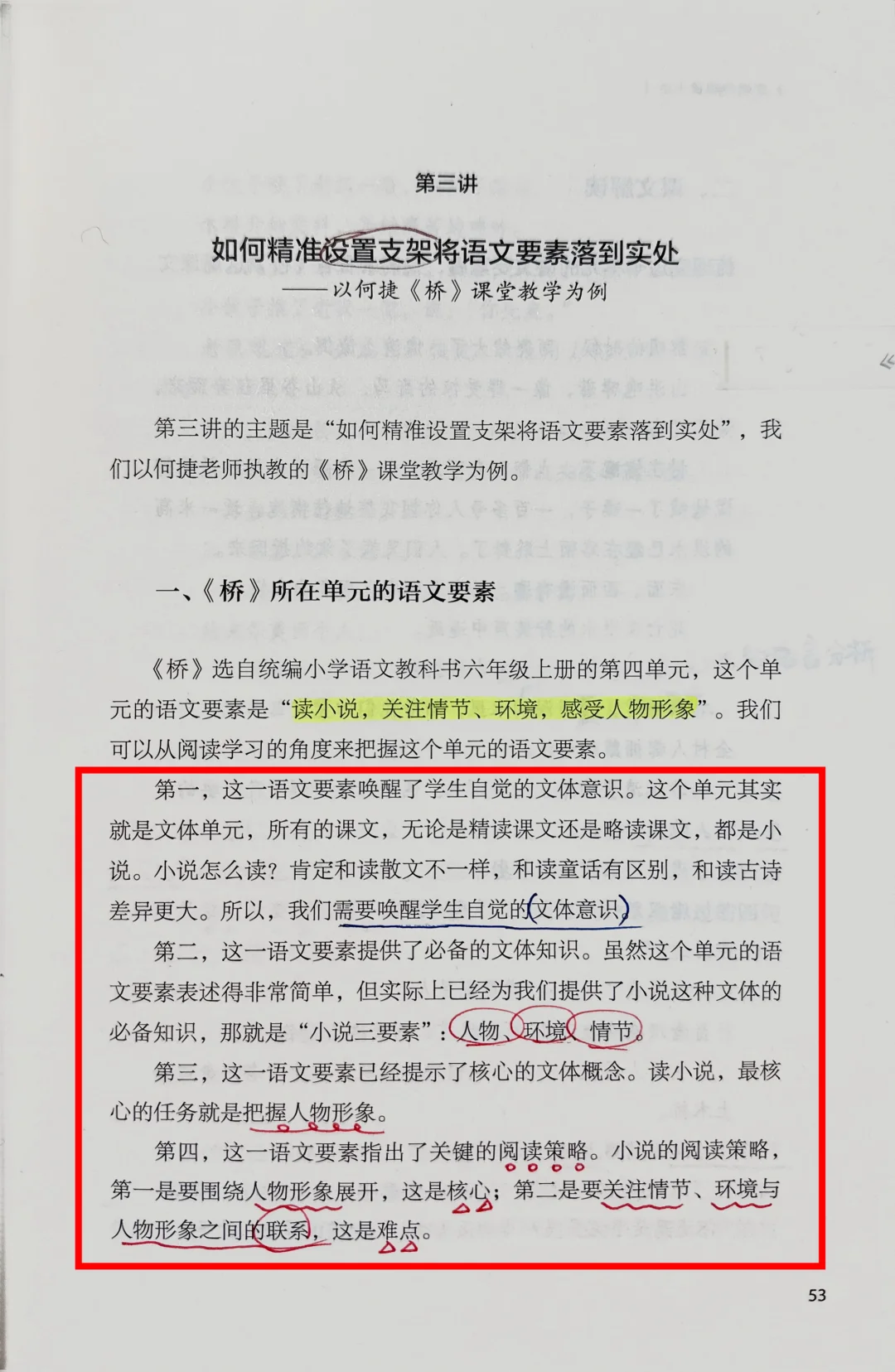 第三讲

如何精准设置支架将语文要素落到实处
——以何捷《桥》课堂教学为例

第三讲的主题是“如何精准设置支架将语文要素落到实处”，我们以何捷老师执教的《桥》课堂教学为例。

一、《桥》所在单元的语文要素

《桥》选自统编小学语文教科书六年级上册的第四单元，这个单元的语文要素是“读小说，关注情节、环境，感受人物形象”。我们可以从阅读学习的角度来把握这个单元的语文要素。

第一，这一语文要素唤醒了学生自觉的文体意识。这个单元其实就是文体单元，所有的课文，无论是精读课文还是略读课文，都是小说。小说怎么读？肯定和读散文不一样，和读童话有区别，和读古诗差异更大。所以，我们需要唤醒学生自觉的文体意识。

第二，这一语文要素提供了必备的文体知识。虽然这个单元的语文要素表述得非常简单，但实际上已经为我们提供了小说这种文体的必备知识，那就是“小说三要素”：人物、环境、情节。

第三，这一语文要素已经提示了核心的文体概念。读小说，最核心的任务就是把握人物形象。

第四，这一语文要素指出了关键的阅读策略。小说的阅读策略，第一是要围绕人物形象展开，这是核心；第二是要关注情节、环境与人物形象之间的联系，这是难点。

53